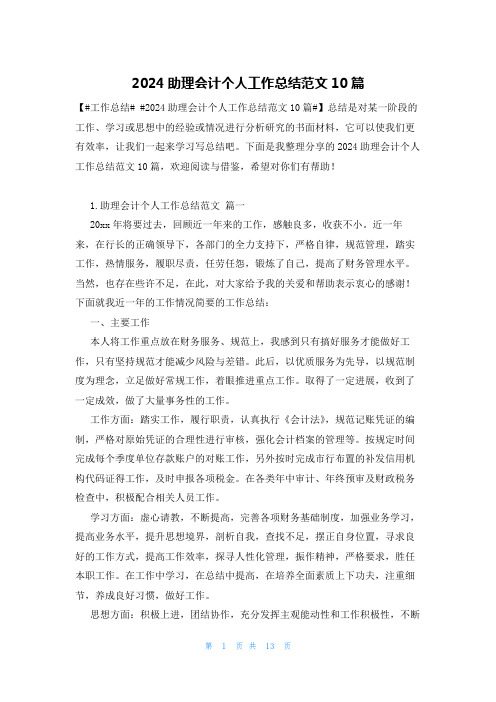 2024 助理会计个人工作总结范文 10 篇

【#工作总结# #2024 助理会计个人工作总结范文 10 篇#】总结是对某一阶段的工作、学习或思想中的经验或情况进行分析研究的书面材料，它可以使我们更有效率，让我们一起来学习写总结吧。下面是我整理分享的 2024 助理会计个人工作总结范文 10 篇，欢迎阅读与借鉴，希望对你们有帮助！

1.助理会计个人工作总结范文 篇一

20xx 年将要过去，回顾近一年来的工作，感触良多，收获不小。近一年来，在行长的正确领导下，各部门的全力支持下，严格自律，规范管理，踏实工作，热情服务，履职尽责，任劳任怨，锻炼了自己，提高了财务管理水平。当然，也存在些许不足，在此，对大家给予我的关爱和帮助表示衷心的感谢！下面就我近一年的工作情况简要的工作总结：

一、主要工作

本人将工作重点放在财务服务、规范上，我感到只有搞好服务才能做好工作，只有坚持规范才能减少风险与差错。此后，以优质服务为先导，以规范制度为理念，立足做好常规工作，着眼推进重点工作。取得了一定进展，收到了一定成效，做了大量事务性的工作。

工作方面：踏实工作，履行职责，认真执行《会计法》，规范记账凭证的编制，严格对原始凭证的合理性进行审核，强化会计档案的管理等。按规定时间完成每个季度单位存款账户的对账工作，另外按时完成市行布置的补发信用机构代码证得工作，及时申报各项税金。在各类年中审计、年终预审及财政税务检查中，积极配合相关人员工作。

学习方面：虚心请教，不断提高，完善各项财务基础制度，加强业务学习，提高业务水平，提升思想境界，剖析自我，查找不足，摆正自身位置，寻求良好的工作方式，提高工作效率，探寻人性化管理，振作精神，严格要求，胜任本职工作。在工作中学习，在总结中提高，在培养全面素质上下功夫，注重细节，养成良好习惯，做好工作。

思想方面：积极上进，团结协作，充分发挥主观能动性和工作积极性，不断

第 1 页 共 13 页